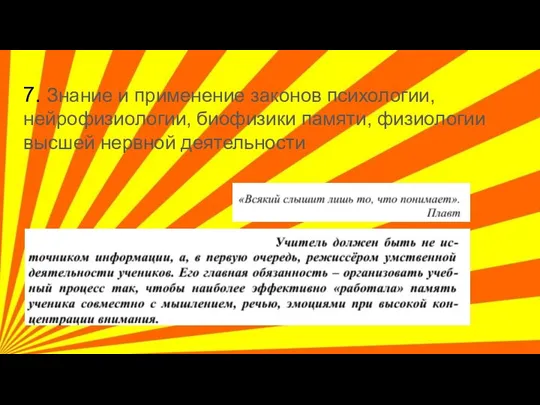 7. Знание и применение законов психологии, нейрофизиологии, биофизики памяти, физиологии высшей нервной деятельности

«Всякий слышит лишь то, что понимает».
Плавт

Учитель должен быть не источником информации, а, в первую очередь, режиссёром умственной деятельности учеников. Его главная обязанность – организовать учебный процесс так, чтобы наиболее эффективно «работала» память ученика совместно с мышлением, речью, эмоциями при высокой концентрации внимания.